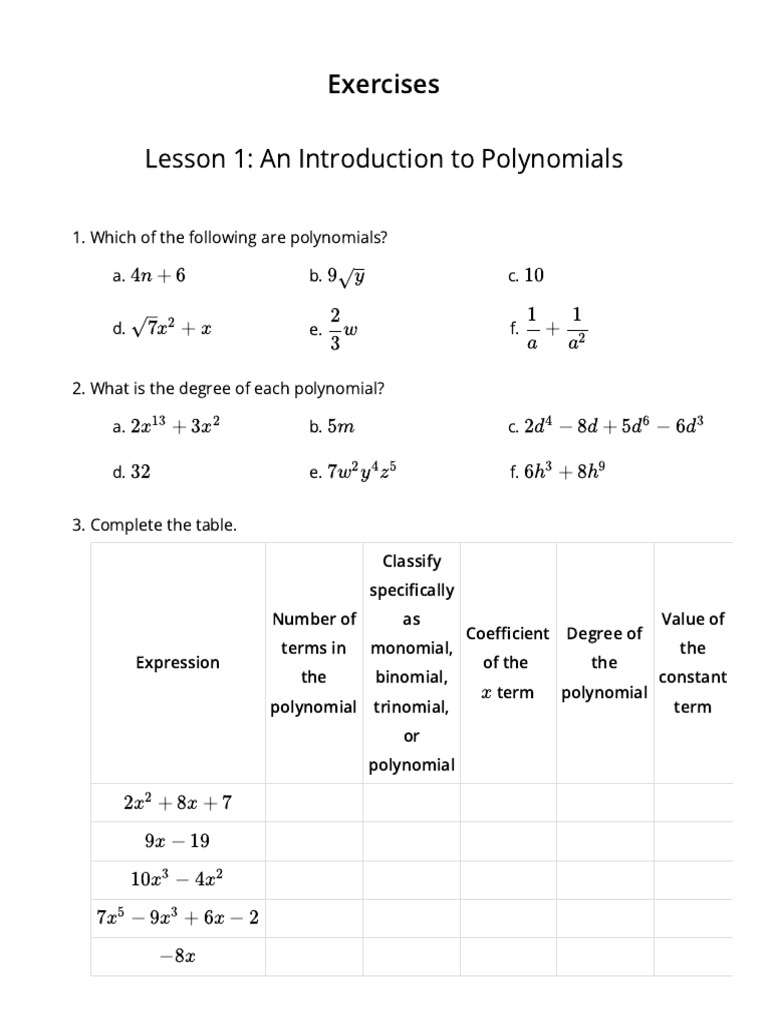 Exercises

Lesson 1: An Introduction to Polynomials

1. Which of the following are polynomials?

a. $4n+6$

b. $9\sqrt{y}$

c. $10$

d. $\sqrt{7}x^2+x$

e. $\frac{2}{3}w$

f. $\frac{1}{a}+\frac{1}{a^2}$

2. What is the degree of each polynomial?

a. $2x^{13}+3x^2$

b. $5m$

c. $2d^4-8d+5d^6-6d^3$

d. $32$

e. $7w^2y^4z^5$

f. $6h^3+8h^9$

3. Complete the table.

| Expression | Number of terms in the polynomial | Classify specifically as monomial, binomial, trinomial, or polynomial | Coefficient of the $x$ term | Degree of the polynomial | Value of the constant term |
|---|---|---|---|---|---|
| $2x^2+8x+7$ | | | | | |
| $9x-19$ | | | | | |
| $10x^3-4x^2$ | | | | | |
| $7x^5-9x^3+6x-2$ | | | | | |
| $-8x$ | | | | | |